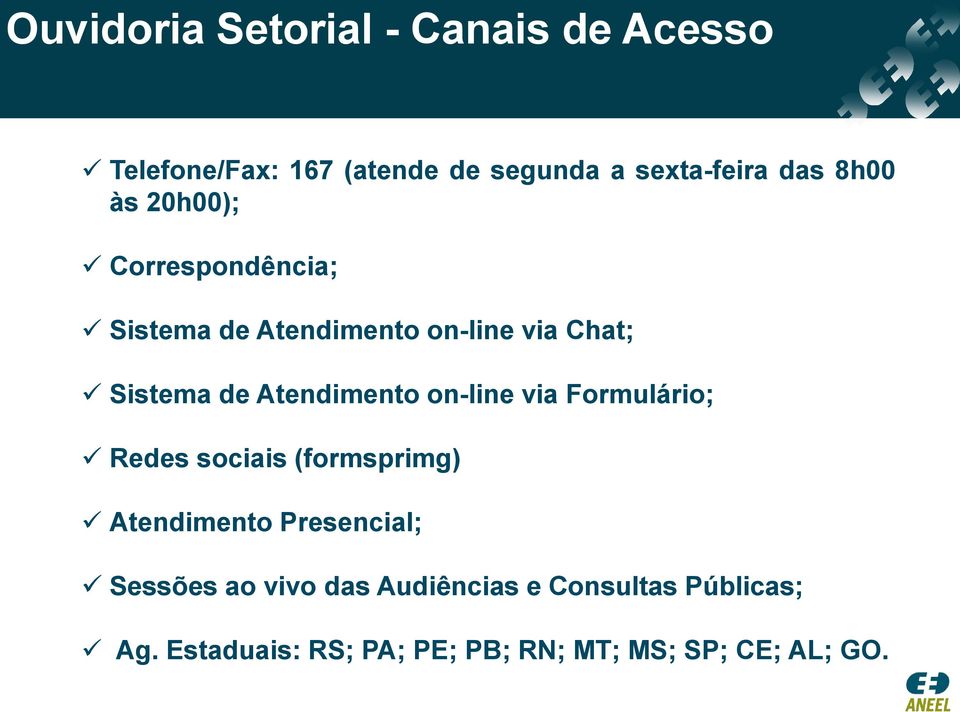 Ouvidoria Setorial - Canais de Acesso

✓ Telefone/Fax: 167 (atende de segunda a sexta-feira das 8h00 às 20h00);

✓ Correspondência;

✓ Sistema de Atendimento on-line via Chat;

✓ Sistema de Atendimento on-line via Formulário;

✓ Redes sociais (formsprimg)

✓ Atendimento Presencial;

✓ Sessões ao vivo das Audiências e Consultas Públicas;

✓ Ag. Estaduais: RS; PA; PE; PB; RN; MT; MS; SP; CE; AL; GO.

ANEEL